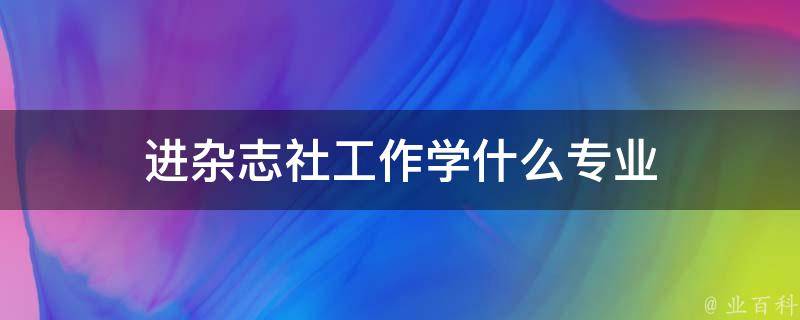 进杂志社工作学什么专业

@ 业百科